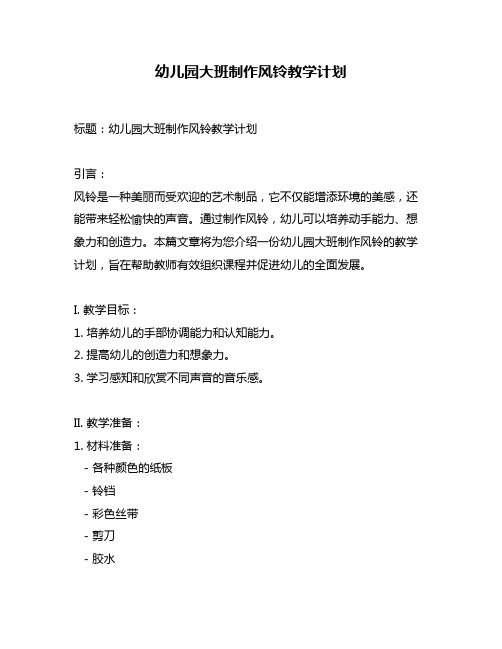 幼儿园大班制作风铃教学计划

标题：幼儿园大班制作风铃教学计划

引言：
风铃是一种美丽而受欢迎的艺术制品，它不仅能增添环境的美感，还能带来轻松愉快的声音。通过制作风铃，幼儿可以培养动手能力、想象力和创造力。本篇文章将为您介绍一份幼儿园大班制作风铃的教学计划，旨在帮助教师有效组织课程并促进幼儿的全面发展。

I. 教学目标：
1. 培养幼儿的手部协调能力和认知能力。
2. 提高幼儿的创造力和想象力。
3. 学习感知和欣赏不同声音的音乐感。

II. 教学准备：
1. 材料准备：
- 各种颜色的纸板
- 铃铛
- 彩色丝带
- 剪刀
- 胶水